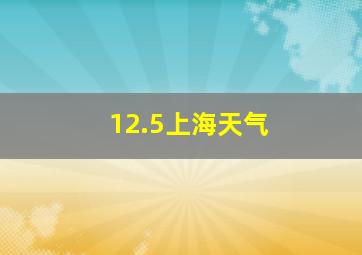 12.5上海天气